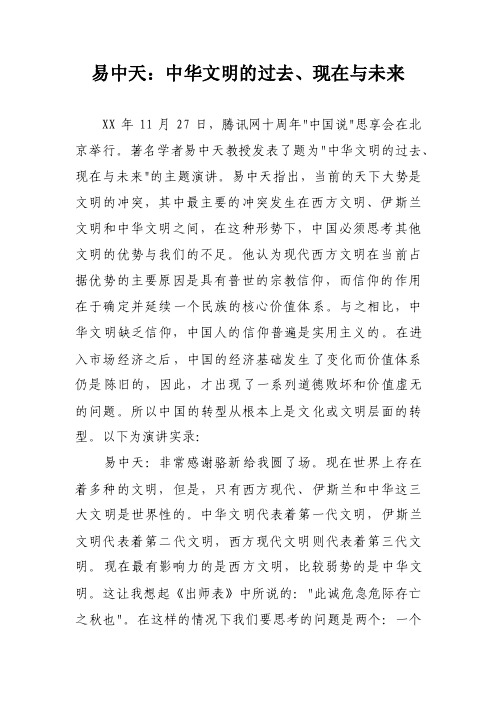 易中天：中华文明的过去、现在与未来

XX 年 11 月 27 日，腾讯网十周年"中国说"思享会在北京举行。著名学者易中天教授发表了题为"中华文明的过去、现在与未来"的主题演讲。易中天指出，当前的天下大势是文明的冲突，其中最主要的冲突发生在西方文明、伊斯兰文明和中华文明之间，在这种形势下，中国必须思考其他文明的优势与我们的不足。他认为现代西方文明在当前占据优势的主要原因是具有普世的宗教信仰，而信仰的作用在于确定并延续一个民族的核心价值体系。与之相比，中华文明缺乏信仰，中国人的信仰普遍是实用主义的。在进入市场经济之后，中国的经济基础发生了变化而价值体系仍是陈旧的，因此，才出现了一系列道德败坏和价值虚无的问题。所以中国的转型从根本上是文化或文明层面的转型。以下为演讲实录：

易中天：非常感谢骆新给我圆了场。现在世界上存在着多种的文明，但是，只有西方现代、伊斯兰和中华这三大文明是世界性的。中华文明代表着第一代文明，伊斯兰文明代表着第二代文明，西方现代文明则代表着第三代文明。现在最有影响力的是西方文明，比较弱势的是中华文明。这让我想起《出师表》中所说的："此诚危急危际存亡之秋也"。在这样的情况下我们要思考的问题是两个：一个